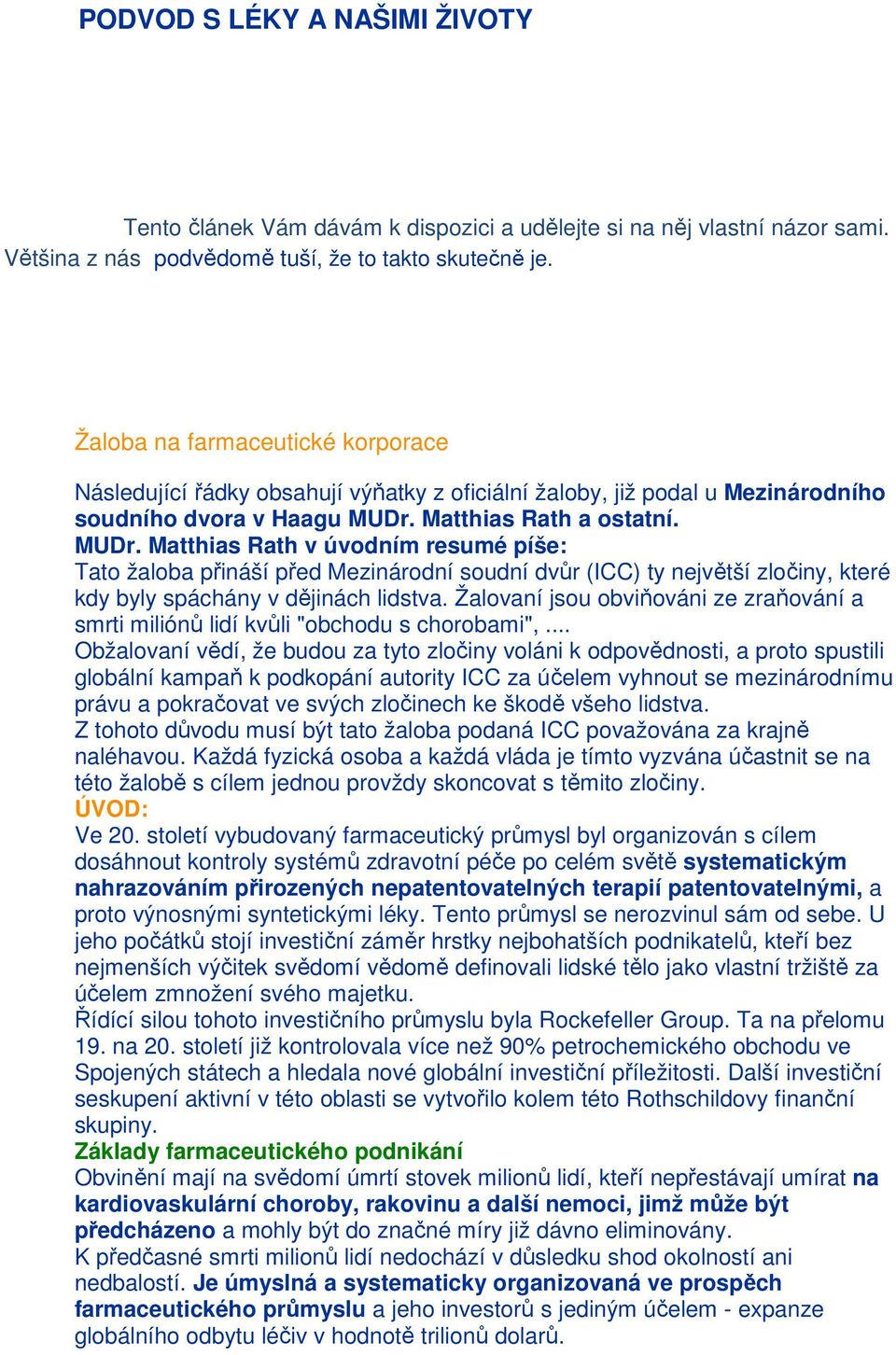 PODVOD S LÉKY A NAŠIMI ŽIVOTY

Tento článek Vám dávám k dispozici a udělejte si na něj vlastní názor sami. Většina z nás podvědomě tuší, že to takto skutečně je.

Žaloba na farmaceutické korporace

Následující řádky obsahují výňatky z oficiální žaloby, již podal u Mezinárodního soudního dvora v Haagu MUDr. Matthias Rath a ostatní.
MUDr. Matthias Rath v úvodním resumé píše:
Tato žaloba přináší před Mezinárodní soudní dvůr (ICC) ty největší zločiny, které kdy byly spáchány v dějinách lidstva. Žalovaní jsou obviňováni ze zraňování a smrti miliónů lidí kvůli "obchodu s chorobami", ....
Obžalovaní vědí, že budou za tyto zločiny voláni k odpovědnosti, a proto spustili globální kampaň k podkopání autority ICC za účelem vyhnout se mezinárodnímu právu a pokračovat ve svých zločinech ke škodě všeho lidstva.
Z tohoto důvodu musí být tato žaloba podaná ICC považována za krajně naléhavou. Každá fyzická osoba a každá vláda je tímto vyzvána účastnit se na této žalobě s cílem jednou provždy skoncovat s těmito zločiny.
ÚVOD:
Ve 20. století vybudovaný farmaceutický průmysl byl organizován s cílem dosáhnout kontroly systémů zdravotní péče po celém světě systematickým nahrazováním přirozených nepatentovatelných terapií patentovatelnými, a proto výnosnými syntetickými léky. Tento průmysl se nerozvinul sám od sebe. U jeho počátků stojí investiční záměr hrstky nejbohatších podnikatelů, kteří bez nejmenších výčitek svědomí vědomě definovali lidské tělo jako vlastní tržiště za účelem zmnožení svého majetku.
Řídící silou tohoto investičního průmyslu byla Rockefeller Group. Ta na přelomu 19. na 20. století již kontrolovala více než 90% petrochemického obchodu ve Spojených státech a hledala nové globální investiční příležitosti. Další investiční seskupení aktivní v této oblasti se vytvořilo kolem této Rothschildovy finanční skupiny.
Základy farmaceutického podnikání
Obvinění mají na svědomí úmrtí stovek milionů lidí, kteří nepřestávají umírat na kardiovaskulární choroby, rakovinu a další nemoci, jimž může být předcházeno a mohly být do značné míry již dávno eliminovány.
K předčasné smrti milionů lidí nedochází v důsledku shod okolností ani nedbalostí. Je úmyslná a systematicky organizovaná ve prospěch farmaceutického průmyslu a jeho investorů s jediným účelem - expanze globálního odbytu léčiv v hodnotě trilionů dolarů.